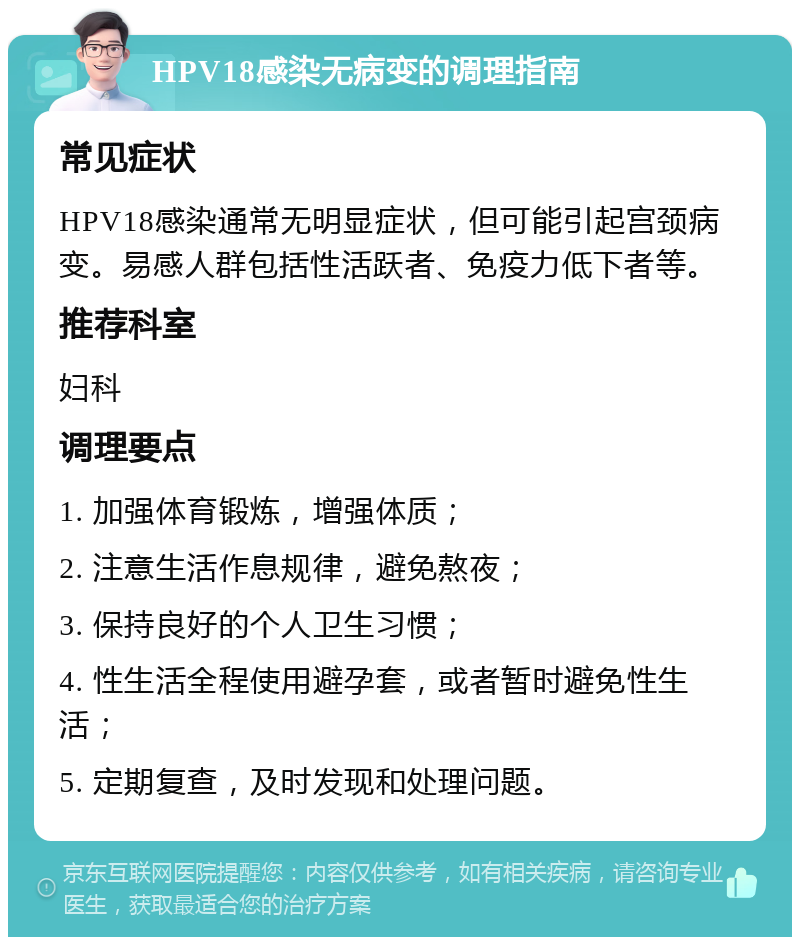 HPV18感染无病变的调理指南

常见症状

HPV18感染通常无明显症状，但可能引起宫颈病变。易感人群包括性活跃者、免疫力低下者等。

推荐科室

妇科

调理要点

1. 加强体育锻炼，增强体质；

2. 注意生活作息规律，避免熬夜；

3. 保持良好的个人卫生习惯；

4. 性生活全程使用避孕套，或者暂时避免性生活；

5. 定期复查，及时发现和处理问题。

京东互联网医院提醒您：内容仅供参考，如有相关疾病，请咨询专业医生，获取最适合您的治疗方案